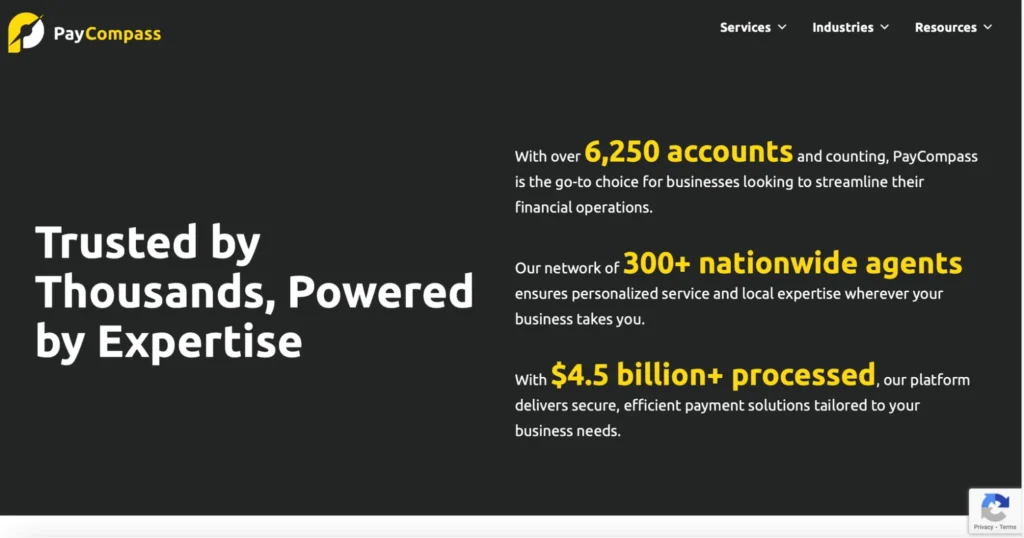 PayCompass

Services Industries Resources

Trusted by Thousands, Powered by Expertise

With over 6,250 accounts and counting, PayCompass is the go-to choice for businesses looking to streamline their financial operations.

Our network of 300+ nationwide agents ensures personalized service and local expertise wherever your business takes you.

With $4.5 billion+ processed, our platform delivers secure, efficient payment solutions tailored to your business needs.

Privacy - Terms